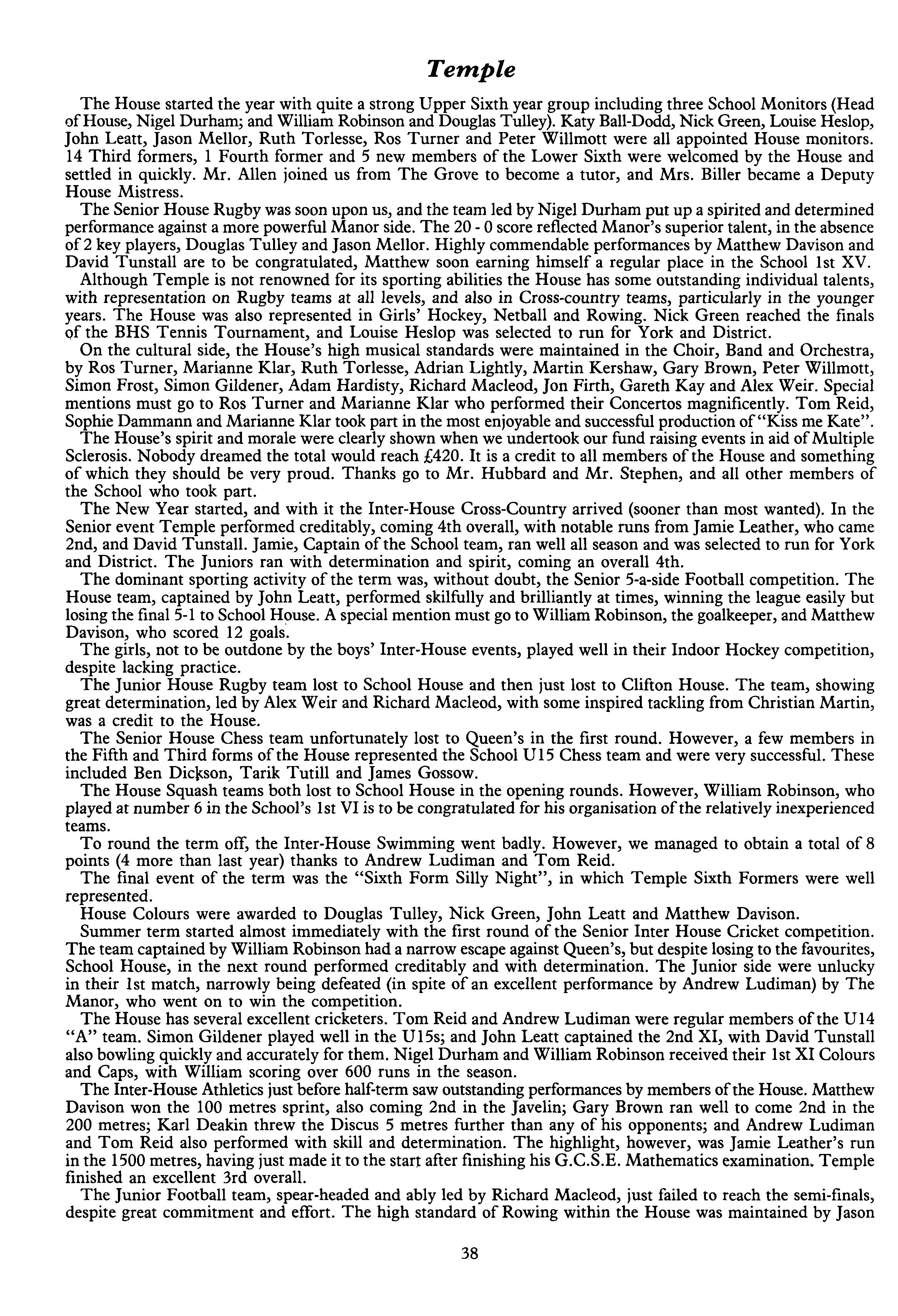 Temple

The House started the year with quite a strong Upper Sixth year group including three School Monitors (Head of House, Nigel Durham; and William Robinson and Douglas Tulley). Katy Ball-Dodd, Nick Green, Louise Heslop, John Leatt, Jason Mellor, Ruth Torlesse, Ros Turner and Peter Willmott were all appointed House monitors. 14 Third formers, 1 Fourth former and 5 new members of the Lower Sixth were welcomed by the House and settled in quickly. Mr. Allen joined us from The Grove to become a tutor, and Mrs. Biller became a Deputy House Mistress.

The Senior House Rugby was soon upon us, and the team led by Nigel Durham put up a spirited and determined performance against a more powerful Manor side. The 20 - 0 score reflected Manor's superior talent, in the absence of 2 key players, Douglas Tulley and Jason Mellor. Highly commendable performances by Matthew Davison and David Tunstall are to be congratulated, Matthew soon earning himself a regular place in the School 1st XV.

Although Temple is not renowned for its sporting abilities the House has some outstanding individual talents, with representation on Rugby teams at all levels, and also in Cross-country teams, particularly in the younger years. The House was also represented in Girls' Hockey, Netball and Rowing. Nick Green reached the finals of the BHS Tennis Tournament, and Louise Heslop was selected to run for York and District.

On the cultural side, the House's high musical standards were maintained in the Choir, Band and Orchestra, by Ros Turner, Marianne Klar, Ruth Torlesse, Adrian Lightly, Martin Kershaw, Gary Brown, Peter Willmott, Simon Frost, Simon Gildener, Adam Hardisty, Richard Macleod, Jon Firth, Gareth Kay and Alex Weir. Special mentions must go to Ros Turner and Marianne Klar who performed their Concertos magnificently. Tom Reid, Sophie Dammann and Marianne Klar took part in the most enjoyable and successful production of "Kiss me Kate".

The House's spirit and morale were clearly shown when we undertook our fund raising events in aid of Multiple Sclerosis. Nobody dreamed the total would reach £420. It is a credit to all members of the House and something of which they should be very proud. Thanks go to Mr. Hubbard and Mr. Stephen, and all other members of the School who took part.

The New Year started, and with it the Inter-House Cross-Country arrived (sooner than most wanted). In the Senior event Temple performed creditably, coming 4th overall, with notable runs from Jamie Leather, who came 2nd, and David Tunstall. Jamie, Captain of the School team, ran well all season and was selected to run for York and District. The Juniors ran with determination and spirit, coming an overall 4th.

The dominant sporting activity of the term was, without doubt, the Senior 5-a-side Football competition. The House team, captained by John Leatt, performed skilfully and brilliantly at times, winning the league easily but losing the final 5-1 to School House. A special mention must go to William Robinson, the goalkeeper, and Matthew Davison, who scored 12 goals.

The girls, not to be outdone by the boys' Inter-House events, played well in their Indoor Hockey competition, despite lacking practice.

The Junior House Rugby team lost to School House and then just lost to Clifton House. The team, showing great determination, led by Alex Weir and Richard Macleod, with some inspired tackling from Christian Martin, was a credit to the House.

The Senior House Chess team unfortunately lost to Queen's in the first round. However, a few members in the Fifth and Third forms of the House represented the School U15 Chess team and were very successful. These included Ben Dickson, Tarik Tutill and James Gossow.

The House Squash teams both lost to School House in the opening rounds. However, William Robinson, who played at number 6 in the School's 1st VI is to be congratulated for his organisation of the relatively inexperienced teams.

To round the term off, the Inter-House Swimming went badly. However, we managed to obtain a total of 8 points (4 more than last year) thanks to Andrew Ludiman and Tom Reid.

The final event of the term was the "Sixth Form Silly Night", in which Temple Sixth Formers were well represented.

House Colours were awarded to Douglas Tulley, Nick Green, John Leatt and Matthew Davison.

Summer term started almost immediately with the first round of the Senior Inter House Cricket competition. The team captained by William Robinson had a narrow escape against Queen's, but despite losing to the favourites, School House, in the next round performed creditably and with determination. The Junior side were unlucky in their 1st match, narrowly being defeated (in spite of an excellent performance by Andrew Ludiman) by The Manor, who went on to win the competition.

The House has several excellent cricketers. Tom Reid and Andrew Ludiman were regular members of the U14 "A" team. Simon Gildener played well in the U15s; and John Leatt captained the 2nd XI, with David Tunstall also bowling quickly and accurately for them. Nigel Durham and William Robinson received their 1st XI Colours and Caps, with William scoring over 600 runs in the season.

The Inter-House Athletics just before half-term saw outstanding performances by members of the House. Matthew Davison won the 100 metres sprint, also coming 2nd in the Javelin; Gary Brown ran well to come 2nd in the 200 metres; Karl Deakin threw the Discus 5 metres further than any of his opponents; and Andrew Ludiman and Tom Reid also performed with skill and determination. The highlight, however, was Jamie Leather's run in the 1500 metres, having just made it to the start after finishing his G.C.S.E. Mathematics examination. Temple finished an excellent 3rd overall.

The Junior Football team, spear-headed and ably led by Richard Macleod, just failed to reach the semi-finals, despite great commitment and effort. The high standard of Rowing within the House was maintained by Jason

38